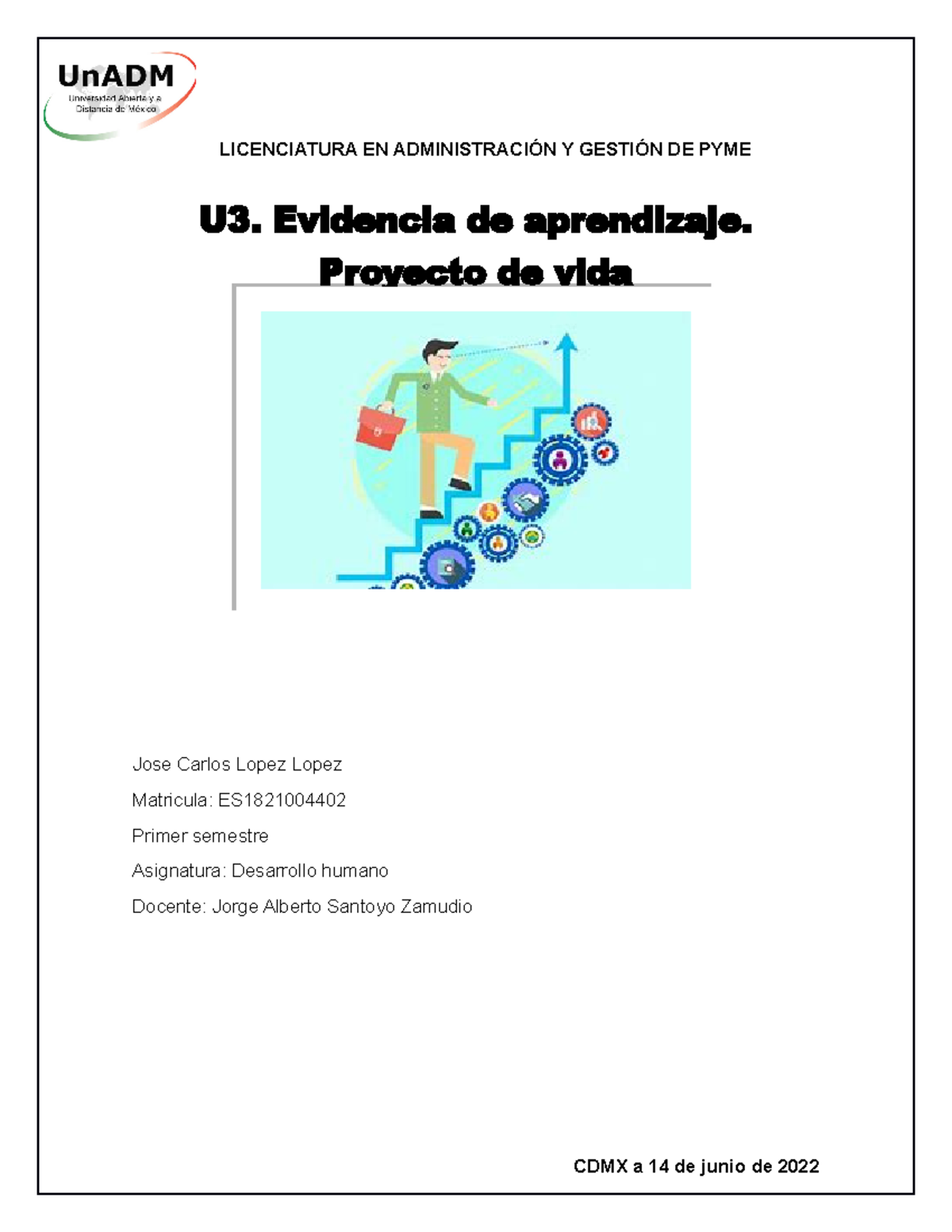 UnADM
Universidad Abierta y a Distancia de México

LICENCIATURA EN ADMINISTRACIÓN Y GESTIÓN DE PYME

U3. Evidencia de aprendizaje.
Proyecto de vida

Jose Carlos Lopez Lopez

Matricula: ES1821004402

Primer semestre

Asignatura: Desarrollo humano

Docente: Jorge Alberto Santoyo Zamudio

CDMX a 14 de junio de 2022